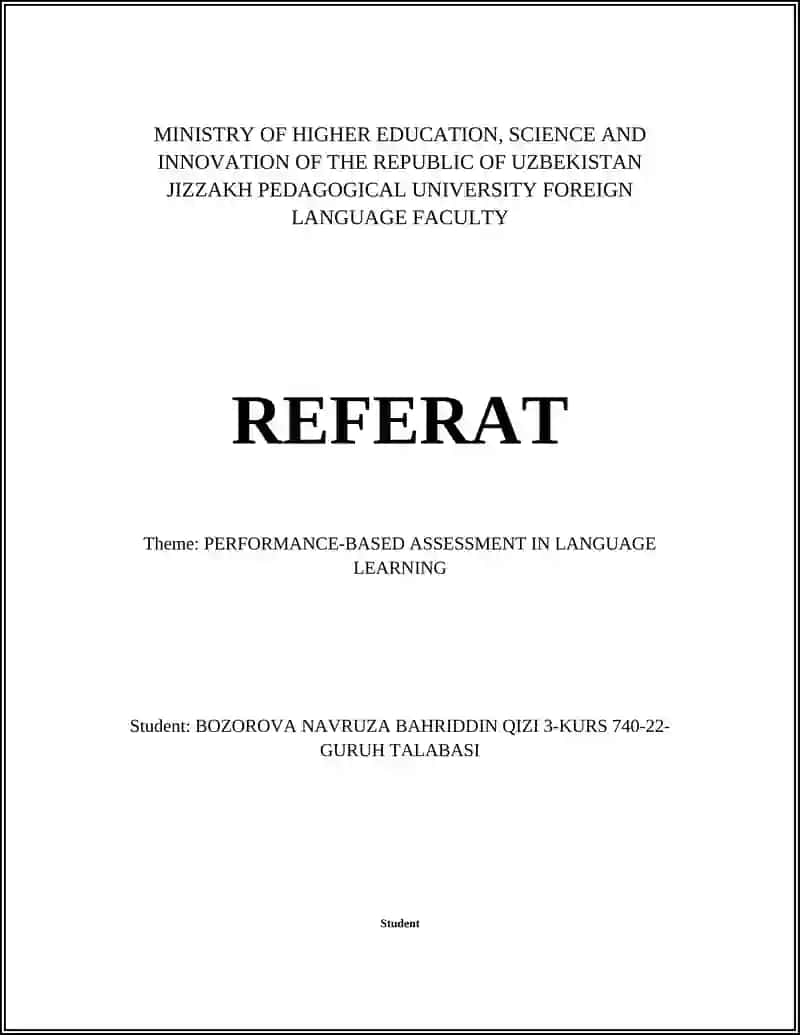 MINISTRY OF HIGHER EDUCATION, SCIENCE AND INNOVATION OF THE REPUBLIC OF UZBEKISTAN JIZZAKH PEDAGOGICAL UNIVERSITY FOREIGN LANGUAGE FACULTY

REFERAT

Theme: PERFORMANCE-BASED ASSESSMENT IN LANGUAGE LEARNING

Student: BOZOROVA NAVRUZA BAHRIDDIN QIZI 3-KURS 740-22-GURUH TALABASI

Student